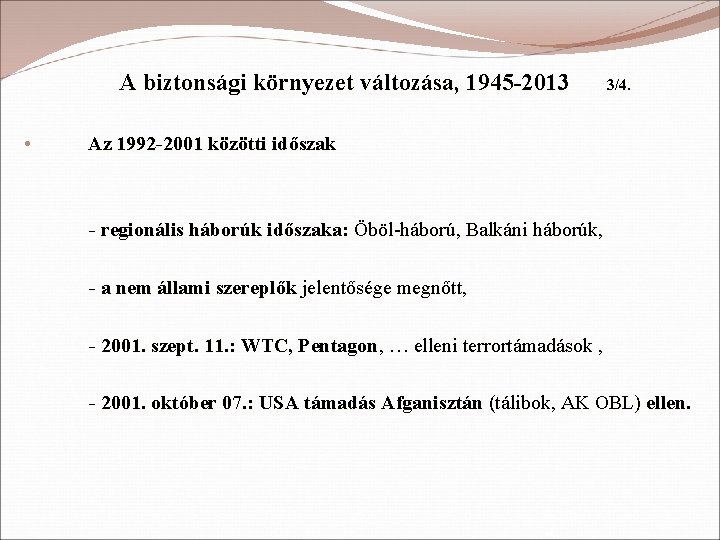 A biztonsági környezet változása, 1945-2013 3/4.

• Az 1992-2001 közötti időszak

- regionális háborúk időszaka: Öböl-háború, Balkáni háborúk,

- a nem állami szereplők jelentősége megnőtt,

- 2001. szept. 11.: WTC, Pentagon, … elleni terrortámadások ,

- 2001. október 07.: USA támadás Afganisztán (tálibok, AK OBL) ellen.